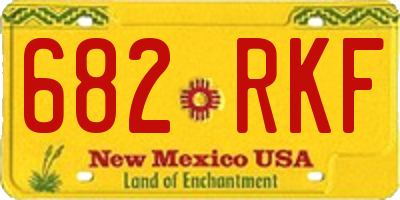 682 RKF

New Mexico USA
Land of Enchantment